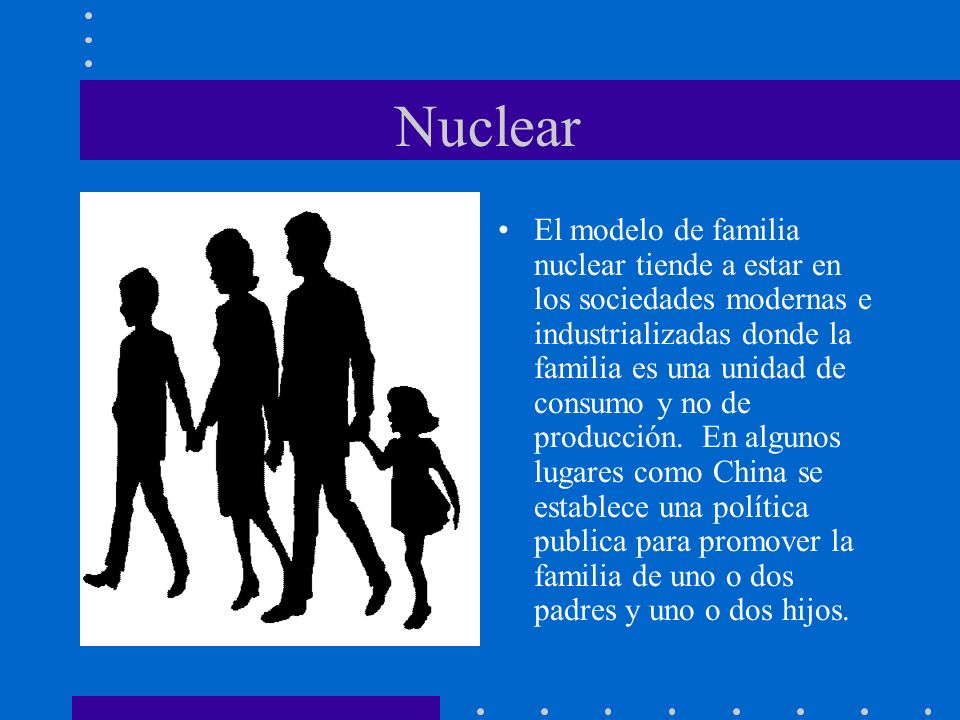 Nuclear

• El modelo de familia nuclear tiende a estar en los sociedades modernas e industrializadas donde la familia es una unidad de consumo y no de producción. En algunos lugares como China se establece una política publica para promover la familia de uno o dos padres y uno o dos hijos.